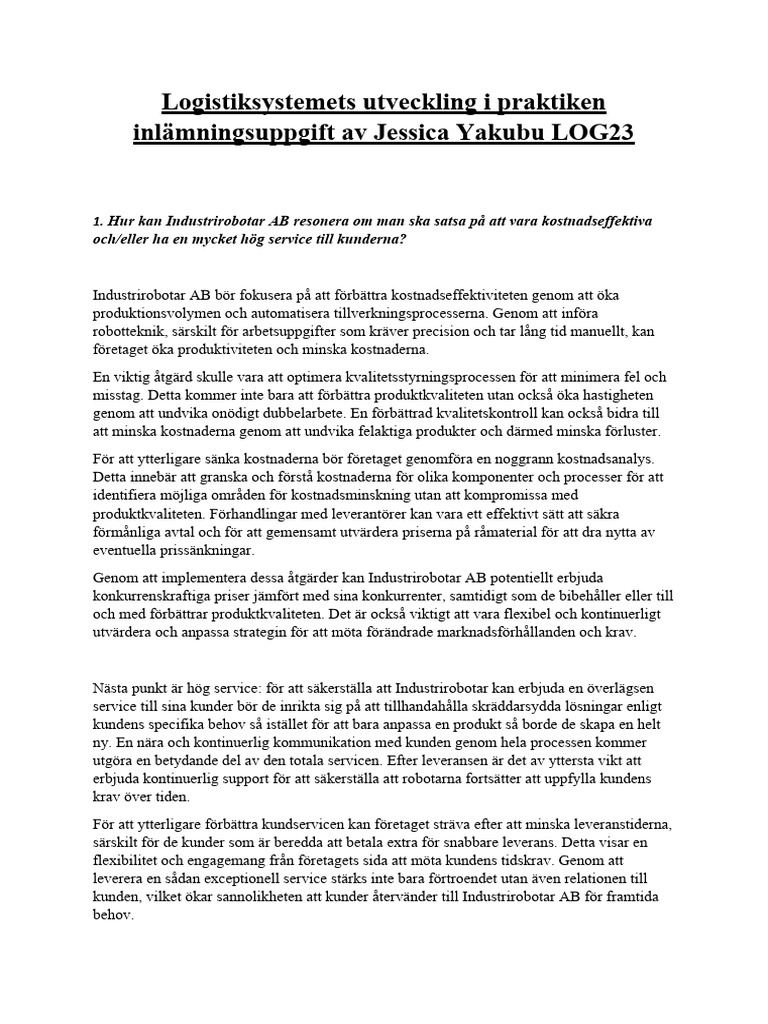 Logistiksystemets utveckling i praktiken inlämningsuppgift av Jessica Yakubu LOG23

1. Hur kan Industrirobotar AB resonera om man ska satsa på att vara kostnadseffektiva och/eller ha en mycket hög service till kunderna?

Industrirobotar AB bör fokusera på att förbättra kostnadseffektiviteten genom att öka produktionsvolymen och automatisera tillverkningsprocesserna. Genom att införa robotteknik, särskilt för arbetsuppgifter som kräver precision och tar lång tid manuellt, kan företaget öka produktiviteten och minska kostnaderna.

En viktig åtgärd skulle vara att optimera kvalitetsstyrningsprocessen för att minimera fel och misstag. Detta kommer inte bara att förbättra produktkvaliteten utan också öka hastigheten genom att undvika onödigt dubbelarbete. En förbättrad kvalitetskontroll kan också bidra till att minska kostnaderna genom att undvika felaktiga produkter och därmed minska förluster.

För att ytterligare sänka kostnaderna bör företaget genomföra en noggrann kostnadsanalys. Detta innebär att granska och förstå kostnaderna för olika komponenter och processer för att identifiera möjliga områden för kostnadsminskning utan att kompromissa med produktkvaliteten. Förhandlingar med leverantörer kan vara ett effektivt sätt att säkra förmånliga avtal och för att gemensamt utvärdera priserna på råmaterial för att dra nytta av eventuella prissänkningar.

Genom att implementera dessa åtgärder kan Industrirobotar AB potentiellt erbjuda konkurrenskraftiga priser jämfört med sina konkurrenter, samtidigt som de bibehåller eller till och med förbättrar produktkvaliteten. Det är också viktigt att vara flexibel och kontinuerligt utvärdera och anpassa strategin för att möta förändrade marknadsförhållanden och krav.

Nästa punkt är hög service: för att säkerställa att Industrirobotar kan erbjuda en överlägsen service till sina kunder bör de inrikta sig på att tillhandahålla skräddarsydda lösningar enligt kundens specifika behov så istället för att bara anpassa en produkt så borde de skapa en helt ny. En nära och kontinuerlig kommunikation med kunden genom hela processen kommer utgöra en betydande del av den totala servicen. Efter leveransen är det av yttersta vikt att erbjuda kontinuerlig support för att säkerställa att robotarna fortsätter att uppfylla kundens krav över tiden.

För att ytterligare förbättra kundservicen kan företaget sträva efter att minska leveranstiderna, särskilt för de kunder som är beredda att betala extra för snabbare leverans. Detta visar en flexibilitet och engagemang från företagets sida att möta kundens tidskrav. Genom att leverera en sådan exceptionell service stärks inte bara förtroendet utan även relationen till kunden, vilket ökar sannolikheten att kunder återvänder till Industrirobotar AB för framtida behov.